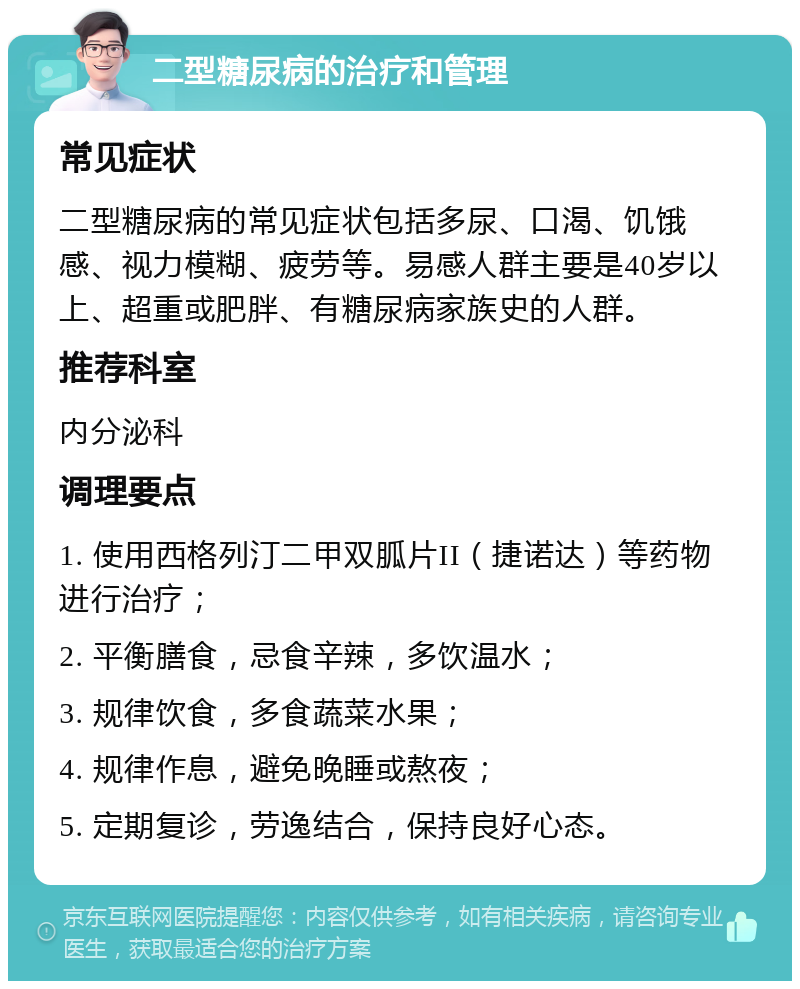 二型糖尿病的治疗和管理

常见症状

二型糖尿病的常见症状包括多尿、口渴、饥饿感、视力模糊、疲劳等。易感人群主要是40岁以上、超重或肥胖、有糖尿病家族史的人群。

推荐科室

内分泌科

调理要点

1. 使用西格列汀二甲双胍片II（捷诺达）等药物进行治疗；

2. 平衡膳食，忌食辛辣，多饮温水；

3. 规律饮食，多食蔬菜水果；

4. 规律作息，避免晚睡或熬夜；

5. 定期复诊，劳逸结合，保持良好心态。

京东互联网医院提醒您：内容仅供参考，如有相关疾病，请咨询专业医生，获取最适合您的治疗方案